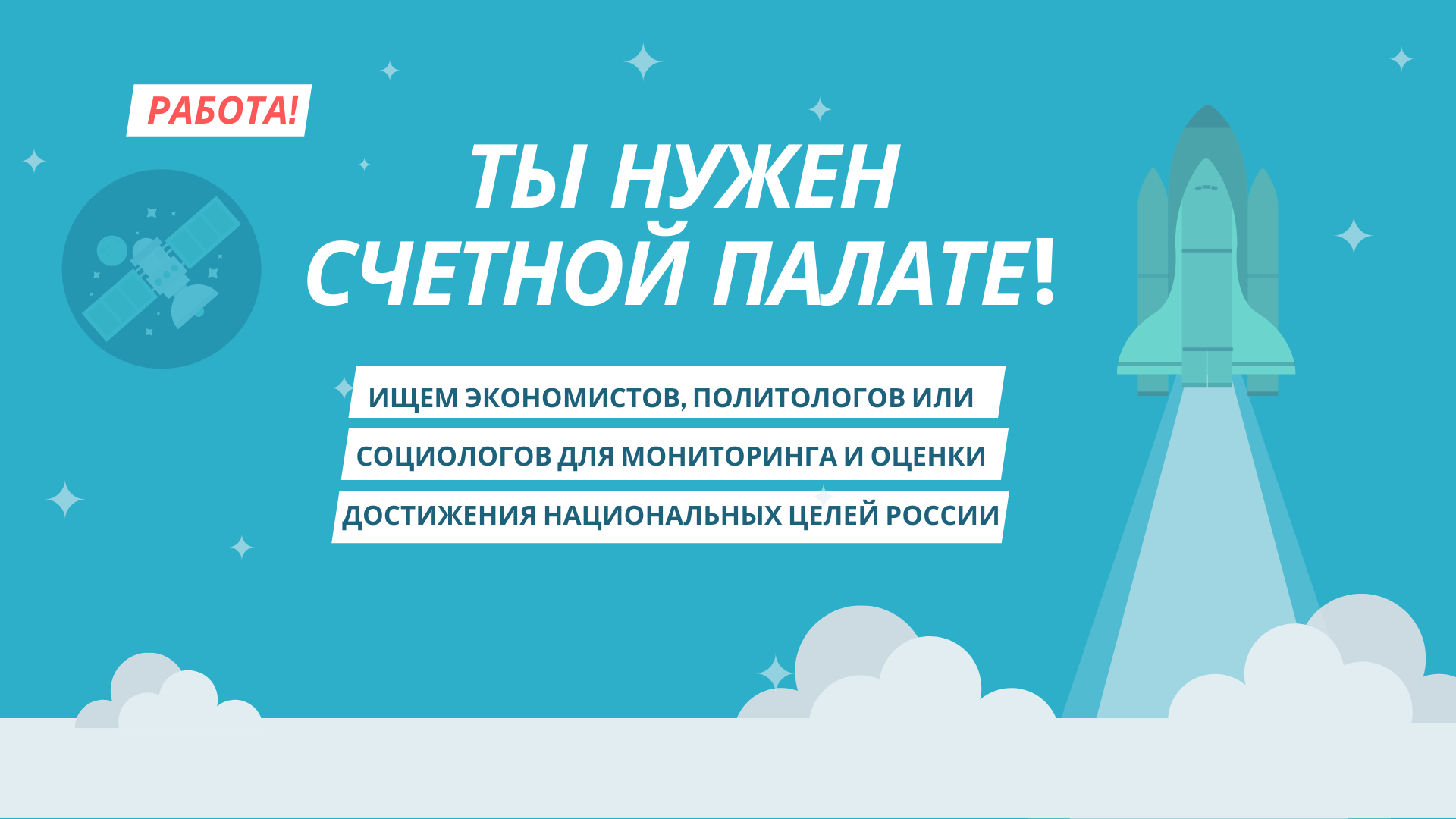 РАБОТА!

ТЫ НУЖЕН СЧЕТНОЙ ПАЛАТЕ!

ИЩЕМ ЭКОНОМИСТОВ, ПОЛИТОЛОГОВ ИЛИ СОЦИОЛОГОВ ДЛЯ МОНИТОРИНГА И ОЦЕНКИ ДОСТИЖЕНИЯ НАЦИОНАЛЬНЫХ ЦЕЛЕЙ РОССИИ